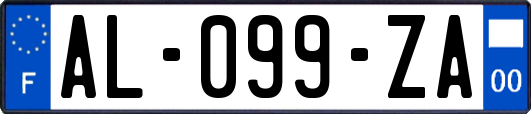 F
AL-099-ZA
00